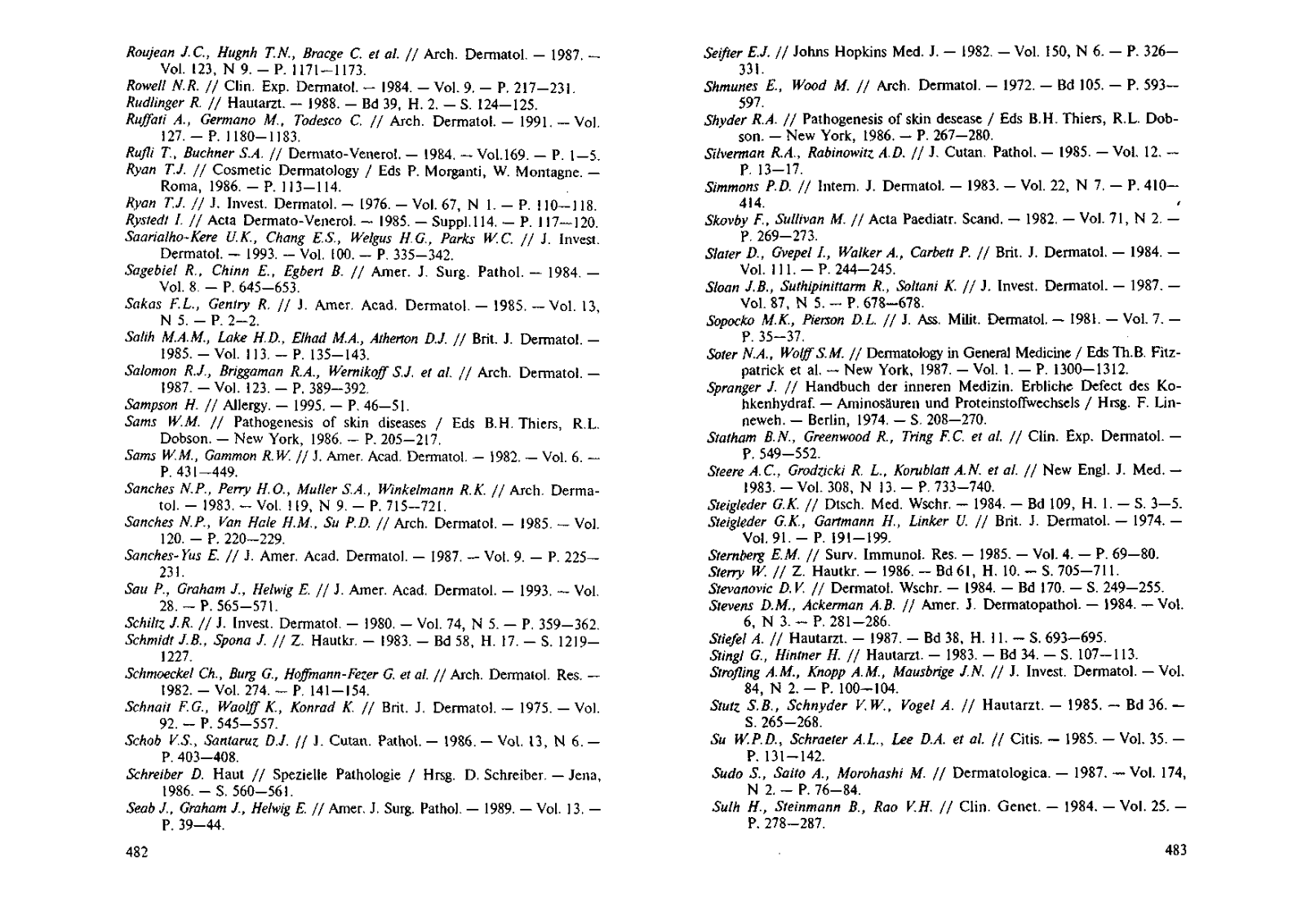 Roujean J.C., Hugnh T.N., Bracge C. et al. // Arch. Dermatol. — 1987. — Vol. 123, N 9. — P. 1171—1173.
Rowell N.R. // Clin. Exp. Dermatol. — 1984. — Vol. 9. — P. 217—231.
Rudlinger R. // Hautarzt. — 1988. — Bd 39, H. 2. — S. 124—125.
Ruffati A., Germano M., Todesco C. // Arch. Dermatol. — 1991. — Vol. 127. — P. 1180—1183.
Rufli T., Buchner S.A. // Dermato-Venerol. — 1984. — Vol.169. — P. 1—5.
Ryan T.J. // Cosmetic Dermatology / Eds P. Morganti, W. Montagne. — Roma, 1986. — P. 113—114.
Ryan T.J. // J. Invest. Dermatol. — 1976. — Vol. 67, N 1. — P. 110—118.
Rystedt I. // Acta Dermato-Venerol. — 1985. — Suppl.114. — P. 117—120.
Saarialho-Kere U.K., Chang E.S., Welgus H.G., Parks W.C. // J. Invest. Dermatol. — 1993. — Vol. 100. — P. 335—342.
Sagebiel R., Chinn E., Egbert B. // Amer. J. Surg. Pathol. — 1984. — Vol. 8. — P. 645—653.
Sakas F.L., Gentry R. // J. Amer. Acad. Dermatol. — 1985. — Vol. 13, N 5. — P. 2—2.
Salih M.A.M., Lake H.D., Elhad M.A., Atherton D.J. // Brit. J. Dermatol. — 1985. — Vol. 113. — P. 135—143.
Salomon R.J., Briggaman R.A., Wernikoff S.J. et al. // Arch. Dermatol. — 1987. — Vol. 123. — P. 389—392.
Sampson H. // Allergy. — 1995. — P. 46—51.
Sams W.M. // Pathogenesis of skin diseases / Eds B.H. Thiers, R.L. Dobson. — New York, 1986. — P. 205—217.
Sams W.M., Gammon R.W. // J. Amer. Acad. Dermatol. — 1982. — Vol. 6. — P. 431—449.
Sanches N.P., Perry H.O., Muller S.A., Winkelmann R.K. // Arch. Dermatol. — 1983. — Vol. 119, N 9. — P. 715—721.
Sanches N.P., Van Hale H.M., Su P.D. // Arch. Dermatol. — 1985. — Vol. 120. — P. 220—229.
Sanches-Yus E. // J. Amer. Acad. Dermatol. — 1987. — Vol. 9. — P. 225—231.
Sau P., Graham J., Helwig E. // J. Amer. Acad. Dermatol. — 1993. — Vol. 28. — P. 565—571.
Schiltz J.R. // J. Invest. Dermatol. — 1980. — Vol. 74, N 5. — P. 359—362.
Schmidt J.B., Spona J. // Z. Hautkr. — 1983. — Bd 58, H. 17. — S. 1219—1227.
Schmoeckel Ch., Burg G., Hoffmann-Fezer G. et al. // Arch. Dermatol. Res. — 1982. — Vol. 274. — P. 141—154.
Schnait F.G., Waolff K., Konrad K. // Brit. J. Dermatol. — 1975. — Vol. 92. — P. 545—557.
Schob V.S., Santaruz D.J. // J. Cutan. Pathol. — 1986. — Vol. 13, N 6. — P. 403—408.
Schreiber D. Haut // Spezielle Pathologie / Hrsg. D. Schreiber. — Jena, 1986. — S. 560—561.
Seab J., Graham J., Helwig E. // Amer. J. Surg. Pathol. — 1989. — Vol. 13. — P. 39—44.

482

Seifter E.J. // Johns Hopkins Med. J. — 1982. — Vol. 150, N 6. — P. 326—331.
Shmunes E., Wood M. // Arch. Dermatol. — 1972. — Bd 105. — P. 593—597.
Shyder R.A. // Pathogenesis of skin desease / Eds B.H. Thiers, R.L. Dobson. — New York, 1986. — P. 267—280.
Silverman R.A., Rabinowitz A.D. // J. Cutan. Pathol. — 1985. — Vol. 12. — P. 13—17.
Simmons P.D. // Intern. J. Dermatol. — 1983. — Vol. 22, N 7. — P. 410—414.
Skovby F., Sullivan M. // Acta Paediatr. Scand. — 1982. — Vol. 71, N 2. — P. 269—273.
Slater D., Gvepel I., Walker A., Carbett P. // Brit. J. Dermatol. — 1984. — Vol. 111. — P. 244—245.
Sloan J.B., Suthipinittarm R., Soltani K. // J. Invest. Dermatol. — 1987. — Vol. 87, N 5. — P. 678—678.
Sopocko M.K., Pierson D.L. // J. Ass. Milit. Dermatol. — 1981. — Vol. 7. — P. 35—37.
Soter N.A., Wolff S.M. // Dermatology in General Medicine / Eds Th.B. Fitzpatrick et al. — New York, 1987. — Vol. 1. — P. 1300—1312.
Spranger J. // Handbuch der inneren Medizin. Erbliche Defect des Kohkenhydraf. — Aminosäuren und Proteinstoffwechsels / Hrsg. F. Linneweh. — Berlin, 1974. — S. 208—270.
Statham B.N., Greenwood R., Tring F.C. et al. // Clin. Exp. Dermatol. — P. 549—552.
Steere A.C., Grodzicki R. L., Korublatt A.N. et al. // New Engl. J. Med. — 1983. — Vol. 308, N 13. — P. 733—740.
Steigleder G.K. // Dtsch. Med. Wschr. — 1984. — Bd 109, H. 1. — S. 3—5.
Steigleder G.K., Gartmann H., Linker U. // Brit. J. Dermatol. — 1974. — Vol. 91. — P. 191—199.
Sternberg E.M. // Surv. Immunol. Res. — 1985. — Vol. 4. — P. 69—80.
Sterry W. // Z. Hautkr. — 1986. — Bd 61, H. 10. — S. 705—711.
Stevanovic D.V. // Dermatol. Wschr. — 1984. — Bd 170. — S. 249—255.
Stevens D.M., Ackerman A.B. // Amer. J. Dermatopathol. — 1984. — Vol. 6, N 3. — P. 281—286.
Stiefel A. // Hautarzt. — 1987. — Bd 38, H. 11. — S. 693—695.
Stingl G., Hintner H. // Hautarzt. — 1983. — Bd 34. — S. 107—113.
Strofling A.M., Knopp A.M., Mausbrige J.N. // J. Invest. Dermatol. — Vol. 84, N 2. — P. 100—104.
Stutz S.B., Schnyder V.W., Vogel A. // Hautarzt. — 1985. — Bd 36. — S. 265—268.
Su W.P.D., Schraeter A.L., Lee D.A. et al. // Citis. — 1985. — Vol. 35. — P. 131—142.
Sudo S., Saito A., Morohashi M. // Dermatologica. — 1987. — Vol. 174, N 2. — P. 76—84.
Sulh H., Steinmann B., Rao V.H. // Clin. Genet. — 1984. — Vol. 25. — P. 278—287.

483